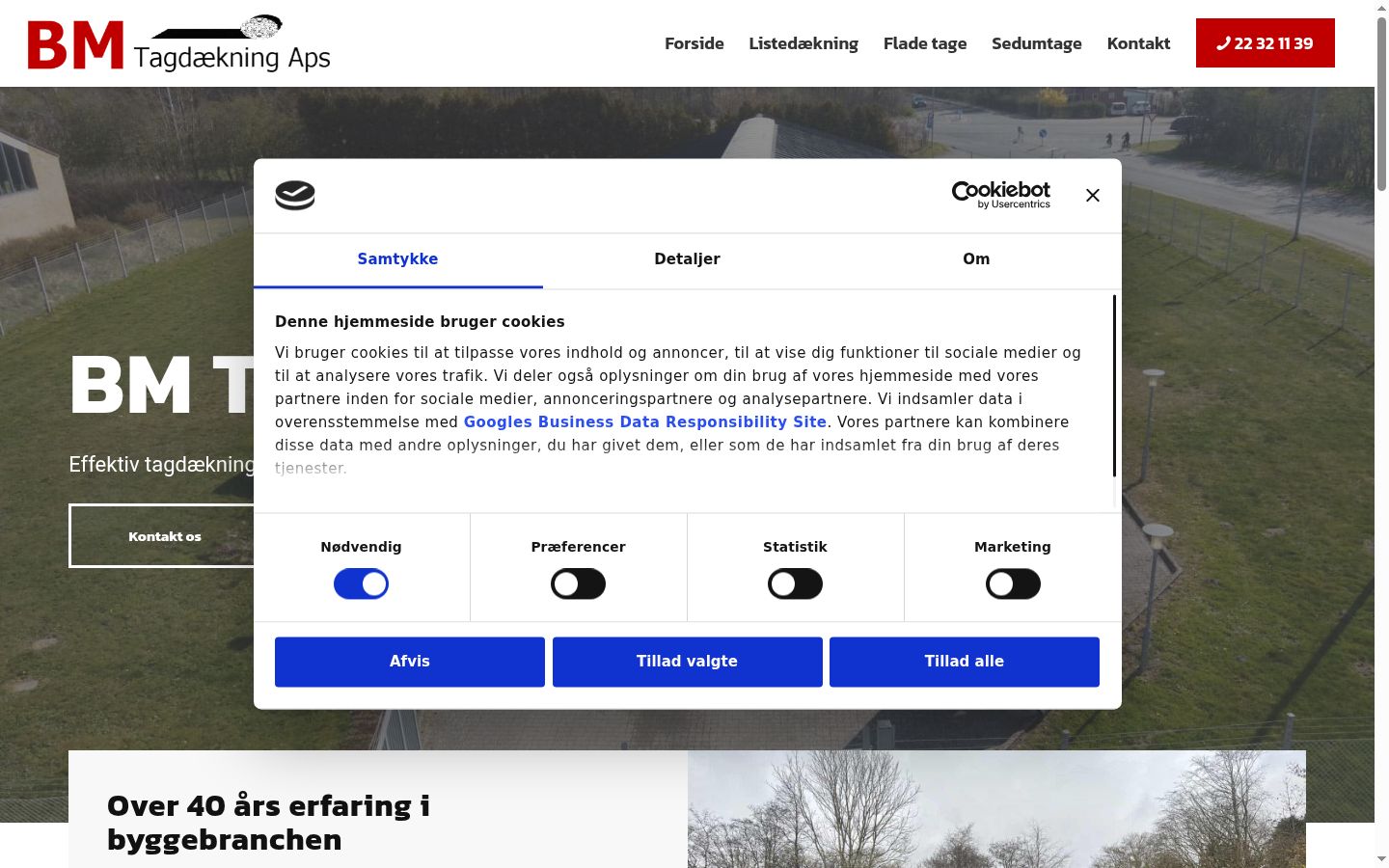 BM Tagdækning Aps

Forside Listedækning Flade tage Sedumtage Kontakt

22 32 11 39

BM T

Effektiv tagdækning

Kontakt os

Cookiebot by Usercentrics

Samtykke Detaljer Om

Denne hjemmeside bruger cookies

Vi bruger cookies til at tilpasse vores indhold og annoncer, til at vise dig funktioner til sociale medier og til at analysere vores trafik. Vi deler også oplysninger om din brug af vores hjemmeside med vores partnere inden for sociale medier, annonceringspartnere og analysepartnere. Vi indsamler data i overensstemmelse med Googles Business Data Responsibility Site. Vores partnere kan kombinere disse data med andre oplysninger, du har givet dem, eller som de har indsamlet fra din brug af deres tjenester.

Nødvendig Præferencer Statistik Marketing

Afvis Tillad valgte Tillad alle

Over 40 års erfaring i byggebranchen